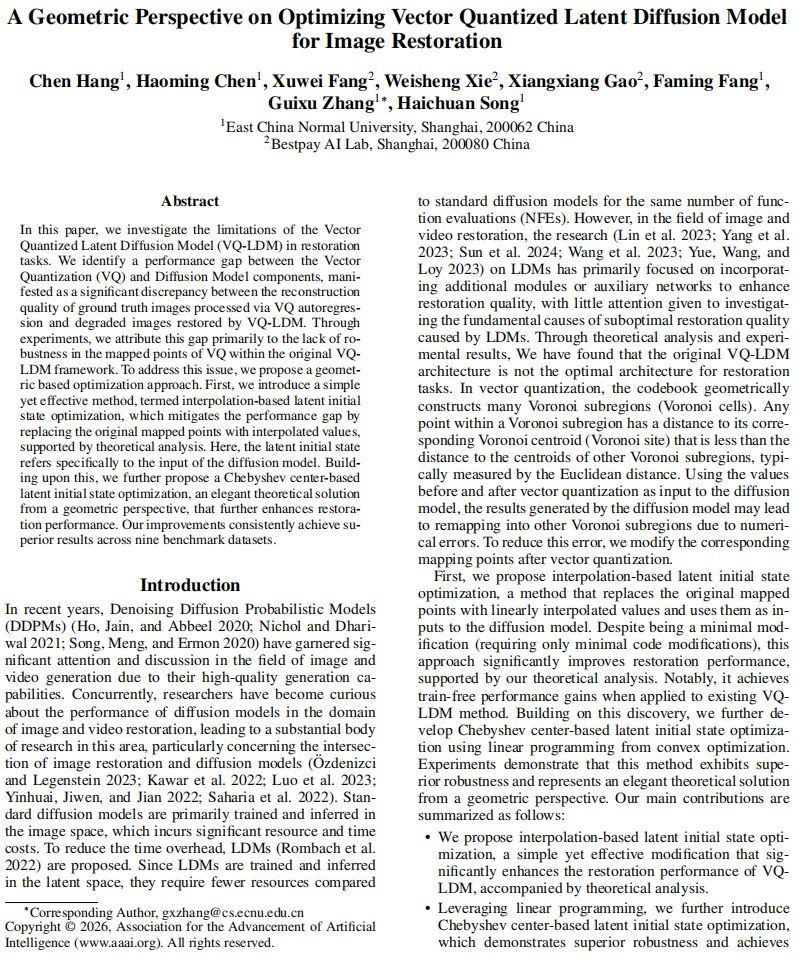 A Geometric Perspective on Optimizing Vector Quantized Latent Diffusion Model for Image Restoration

Chen Hang$^1$, Haoming Chen$^1$, Xuwei Fang$^2$, Weisheng Xie$^2$, Xiangxiang Gao$^2$, Faming Fang$^1$, Guixu Zhang$^{1*}$, Haichuan Song$^1$

$^1$East China Normal University, Shanghai, 200062 China
$^2$Bestpay AI Lab, Shanghai, 200080 China

Abstract

In this paper, we investigate the limitations of the Vector Quantized Latent Diffusion Model (VQ-LDM) in restoration tasks. We identify a performance gap between the Vector Quantization (VQ) and Diffusion Model components, manifested as a significant discrepancy between the reconstruction quality of ground truth images processed via VQ autoregression and degraded images restored by VQ-LDM. Through experiments, we attribute this gap primarily to the lack of robustness in the mapped points of VQ within the original VQ-LDM framework. To address this issue, we propose a geometric based optimization approach. First, we introduce a simple yet effective method, termed interpolation-based latent initial state optimization, which mitigates the performance gap by replacing the original mapped points with interpolated values, supported by theoretical analysis. Here, the latent initial state refers specifically to the input of the diffusion model. Building upon this, we further propose a Chebyshev center-based latent initial state optimization, an elegant theoretical solution from a geometric perspective, that further enhances restoration performance. Our improvements consistently achieve superior results across nine benchmark datasets.

Introduction

In recent years, Denoising Diffusion Probabilistic Models (DDPMs) (Ho, Jain, and Abbeel 2020; Nichol and Dhariwal 2021; Song, Meng, and Ermon 2020) have garnered significant attention and discussion in the field of image and video generation due to their high-quality generation capabilities. Concurrently, researchers have become curious about the performance of diffusion models in the domain of image and video restoration, leading to a substantial body of research in this area, particularly concerning the intersection of image restoration and diffusion models (Özdenizci and Legenstein 2023; Kawar et al. 2022; Luo et al. 2023; Yinhuai, Jiwen, and Jian 2022; Saharia et al. 2022). Standard diffusion models are primarily trained and inferred in the image space, which incurs significant resource and time costs. To reduce the time overhead, LDMs (Rombach et al. 2022) are proposed. Since LDMs are trained and inferred in the latent space, they require fewer resources compared

*Corresponding Author, gxzhang@cs.ecnu.edu.cn
Copyright © 2026, Association for the Advancement of Artificial Intelligence (www.aaai.org). All rights reserved.

to standard diffusion models for the same number of function evaluations (NFEs). However, in the field of image and video restoration, the research (Lin et al. 2023; Yang et al. 2023; Sun et al. 2024; Wang et al. 2023; Yue, Wang, and Loy 2023) on LDMs has primarily focused on incorporating additional modules or auxiliary networks to enhance restoration quality, with little attention given to investigating the fundamental causes of suboptimal restoration quality caused by LDMs. Through theoretical analysis and experimental results, We have found that the original VQ-LDM architecture is not the optimal architecture for restoration tasks. In vector quantization, the codebook geometrically constructs many Voronoi subregions (Voronoi cells). Any point within a Voronoi subregion has a distance to its corresponding Voronoi centroid (Voronoi site) that is less than the distance to the centroids of other Voronoi subregions, typically measured by the Euclidean distance. Using the values before and after vector quantization as input to the diffusion model, the results generated by the diffusion model may lead to remapping into other Voronoi subregions due to numerical errors. To reduce this error, we modify the corresponding mapping points after vector quantization.

First, we propose interpolation-based latent initial state optimization, a method that replaces the original mapped points with linearly interpolated values and uses them as inputs to the diffusion model. Despite being a minimal modification (requiring only minimal code modifications), this approach significantly improves restoration performance, supported by our theoretical analysis. Notably, it achieves train-free performance gains when applied to existing VQ-LDM method. Building on this discovery, we further develop Chebyshev center-based latent initial state optimization using linear programming from convex optimization. Experiments demonstrate that this method exhibits superior robustness and represents an elegant theoretical solution from a geometric perspective. Our main contributions are summarized as follows:

• We propose interpolation-based latent initial state optimization, a simple yet effective modification that significantly enhances the restoration performance of VQ-LDM, accompanied by theoretical analysis.

• Leveraging linear programming, we further introduce Chebyshev center-based latent initial state optimization, which demonstrates superior robustness and achieves